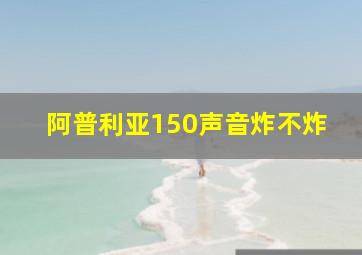 阿普利亚150声音炸不炸